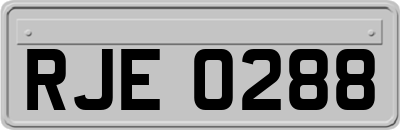 RJE 0288